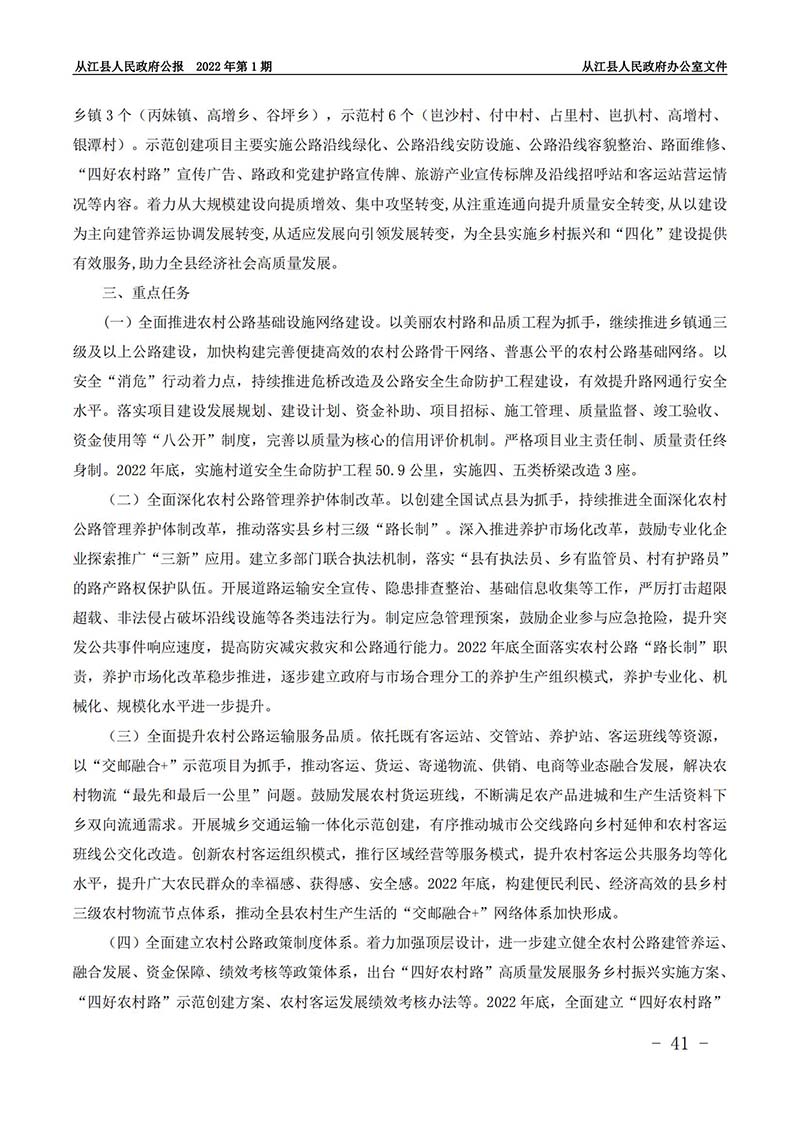 从江县人民政府公报　2022年第1期

从江县人民政府办公室文件

乡镇3个（丙妹镇、高增乡、谷坪乡），示范村6个（岜沙村、付中村、占里村、岜扒村、高增村、银潭村）。示范创建项目主要实施公路沿线绿化、公路沿线安防设施、公路沿线容貌整治、路面维修、“四好农村路”宣传广告、路政和党建护路宣传牌、旅游产业宣传标牌及沿线招呼站和客运站营运情况等内容。着力从大规模建设向提质增效、集中攻坚转变，从注重连通向提升质量安全转变，从以建设为主向建管养运协调发展转变，从适应发展向引领发展转变，为全县实施乡村振兴和“四化”建设提供有效服务，助力全县经济社会高质量发展。

三、重点任务

（一）全面推进农村公路基础设施网络建设。以美丽农村路和品质工程为抓手，继续推进乡镇通三级及以上公路建设，加快构建完善便捷高效的农村公路骨干网络、普惠公平的农村公路基础网络。以安全“消危”行动着力点，持续推进危桥改造及公路安全生命防护工程建设，有效提升路网通行安全水平。落实项目建设发展规划、建设计划、资金补助、项目招标、施工管理、质量监督、竣工验收、资金使用等“八公开”制度，完善以质量为核心的信用评价机制。严格项目业主责任制、质量责任终身制。2022年底，实施村道安全生命防护工程50.9公里，实施四、五类桥梁改造3座。

（二）全面深化农村公路管理养护体制改革。以创建全国试点县为抓手，持续推进全面深化农村公路管理养护体制改革，推动落实县乡村三级“路长制”。深入推进养护市场化改革，鼓励专业化企业探索推广“三新”应用。建立多部门联合执法机制，落实“县有执法员、乡有监管员、村有护路员”的路产路权保护队伍。开展道路运输安全宣传、隐患排查整治、基础信息收集等工作，严厉打击超限超载、非法侵占破坏沿线设施等各类违法行为。制定应急管理预案，鼓励企业参与应急抢险，提升突发公共事件响应速度，提高防灾减灾救灾和公路通行能力。2022年底全面落实农村公路“路长制”职责，养护市场化改革稳步推进，逐步建立政府与市场合理分工的养护生产组织模式，养护专业化、机械化、规模化水平进一步提升。

（三）全面提升农村公路运输服务品质。依托既有客运站、交管站、养护站、客运班线等资源，以“交邮融合+”示范项目为抓手，推动客运、货运、寄递物流、供销、电商等业态融合发展，解决农村物流“最先和最后一公里”问题。鼓励发展农村货运班线，不断满足农产品进城和生产生活资料下乡双向流通需求。开展城乡交通运输一体化示范创建，有序推动城市公交线路向乡村延伸和农村客运班线公交化改造。创新农村客运组织模式，推行区域经营等服务模式，提升农村客运公共服务均等化水平，提升广大农民群众的幸福感、获得感、安全感。2022年底，构建便民利民、经济高效的县乡村三级农村物流节点体系，推动全县农村生产生活的“交邮融合+”网络体系加快形成。

（四）全面建立农村公路政策制度体系。着力加强顶层设计，进一步建立健全农村公路建管养运、融合发展、资金保障、绩效考核等政策体系，出台“四好农村路”高质量发展服务乡村振兴实施方案、“四好农村路”示范创建方案、农村客运发展绩效考核办法等。2022年底，全面建立“四好农村路”

- 41 -